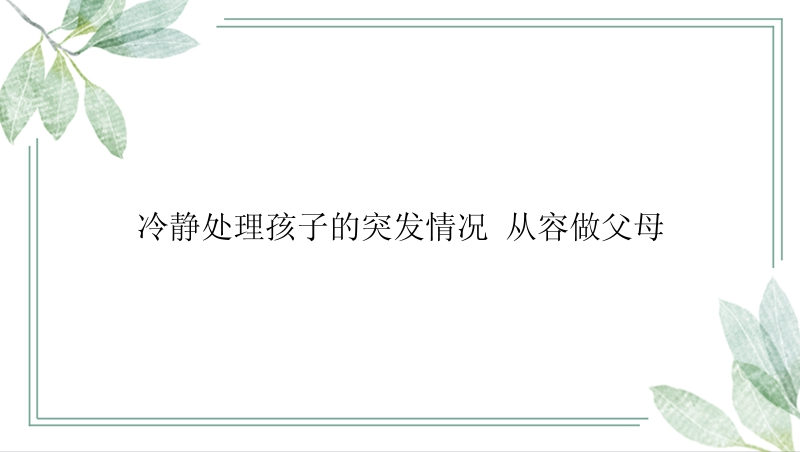 冷静处理孩子的突发情况 从容做父母